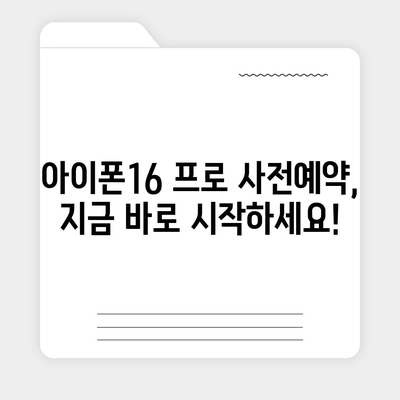 아이폰16 프로 사전예약, 지금 바로 시작하세요!